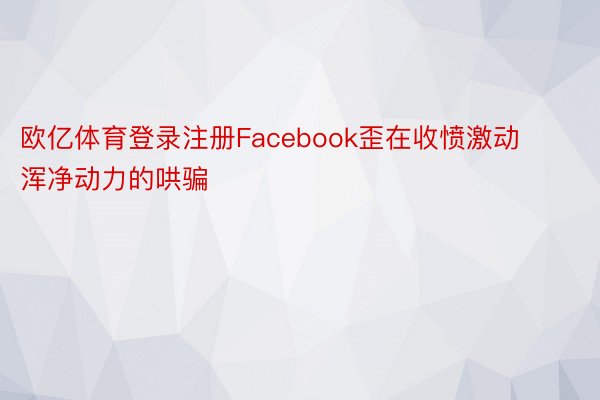 欧亿体育登录注册Facebook歪在收愤激动浑净动力的哄骗